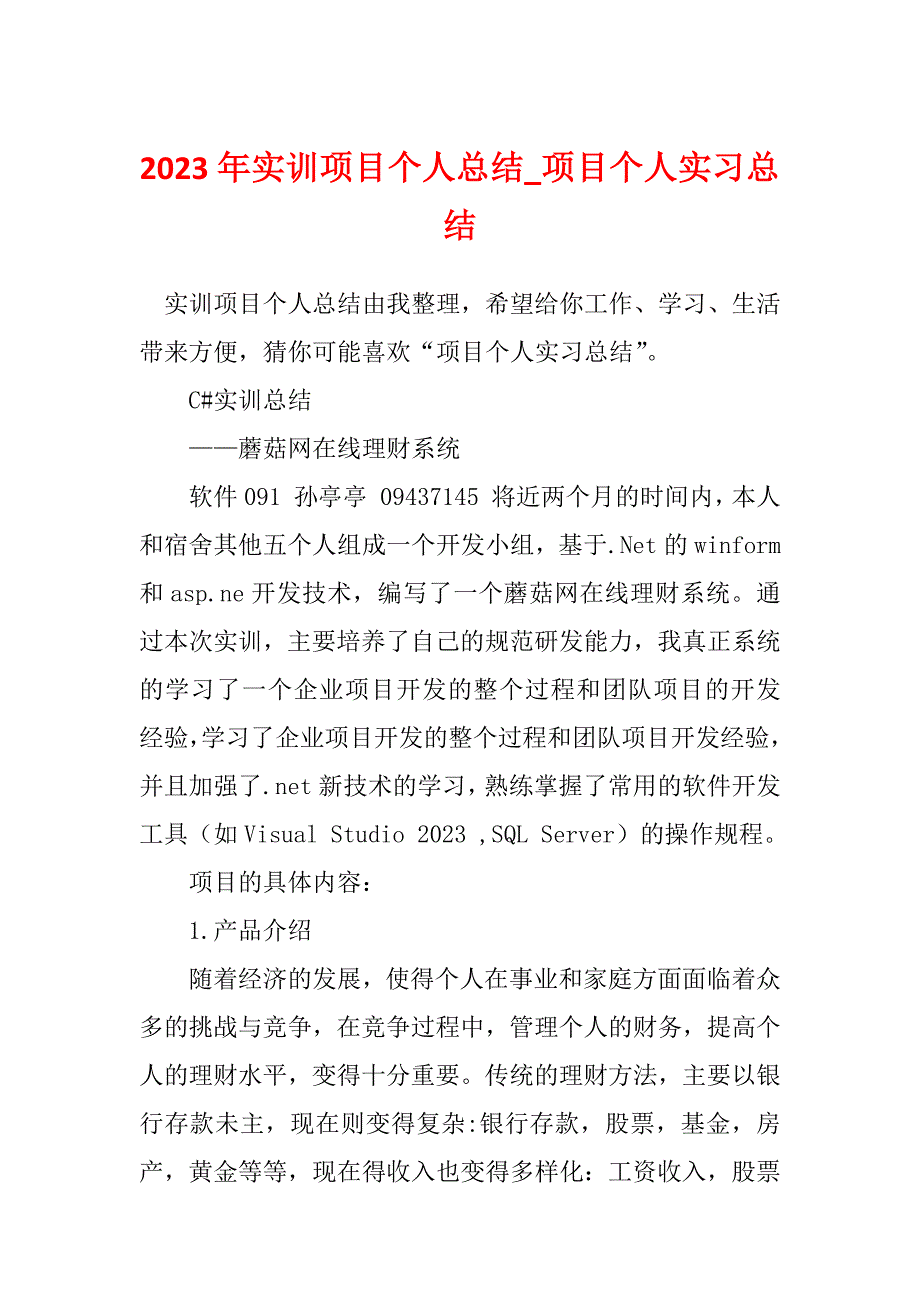 2023 年实训项目个人总结_项目个人实习总结

实训项目个人总结由我整理，希望给你工作、学习、生活带来方便，猜你可能喜欢“项目个人实习总结”。

C#实训总结

——蘑菇网在线理财系统

软件 091 孙亭亭 09437145 将近两个月的时间内，本人和宿舍其他五个人组成一个开发小组，基于.Net 的 winform 和 asp.ne 开发技术，编写了一个蘑菇网在线理财系统。通过本次实训，主要培养了自己的规范研发能力，我真正系统的学习了一个企业项目开发的整个过程和团队项目的开发经验,学习了企业项目开发的整个过程和团队项目开发经验，并且加强了.net 新技术的学习，熟练掌握了常用的软件开发工具（如 Visual Studio 2023 ,SQL Server）的操作规程。

项目的具体内容：

1.产品介绍

随着经济的发展，使得个人在事业和家庭方面面临着众多的挑战与竞争，在竞争过程中，管理个人的财务，提高个人的理财水平，变得十分重要。传统的理财方法，主要以银行存款未主，现在则变得复杂:银行存款，股票，基金，房产，黄金等等，现在得收入也变得多样化：工资收入，股票